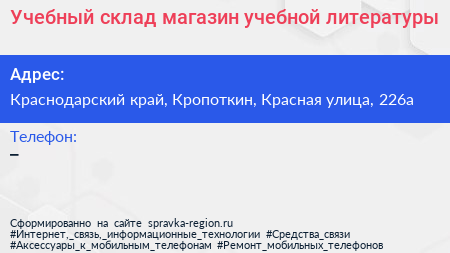 Учебный склад магазин учебной литературы

Адрес:
Краснодарский край, Кропоткин, Красная улица, 226а

Телефон:
–

Сформированно на сайте spravka-region.ru
#Интернет,_связь,_информационные_технологии #Средства_связи #Аксессуары_к_мобильным_телефонам #Ремонт_мобильных_телефонов